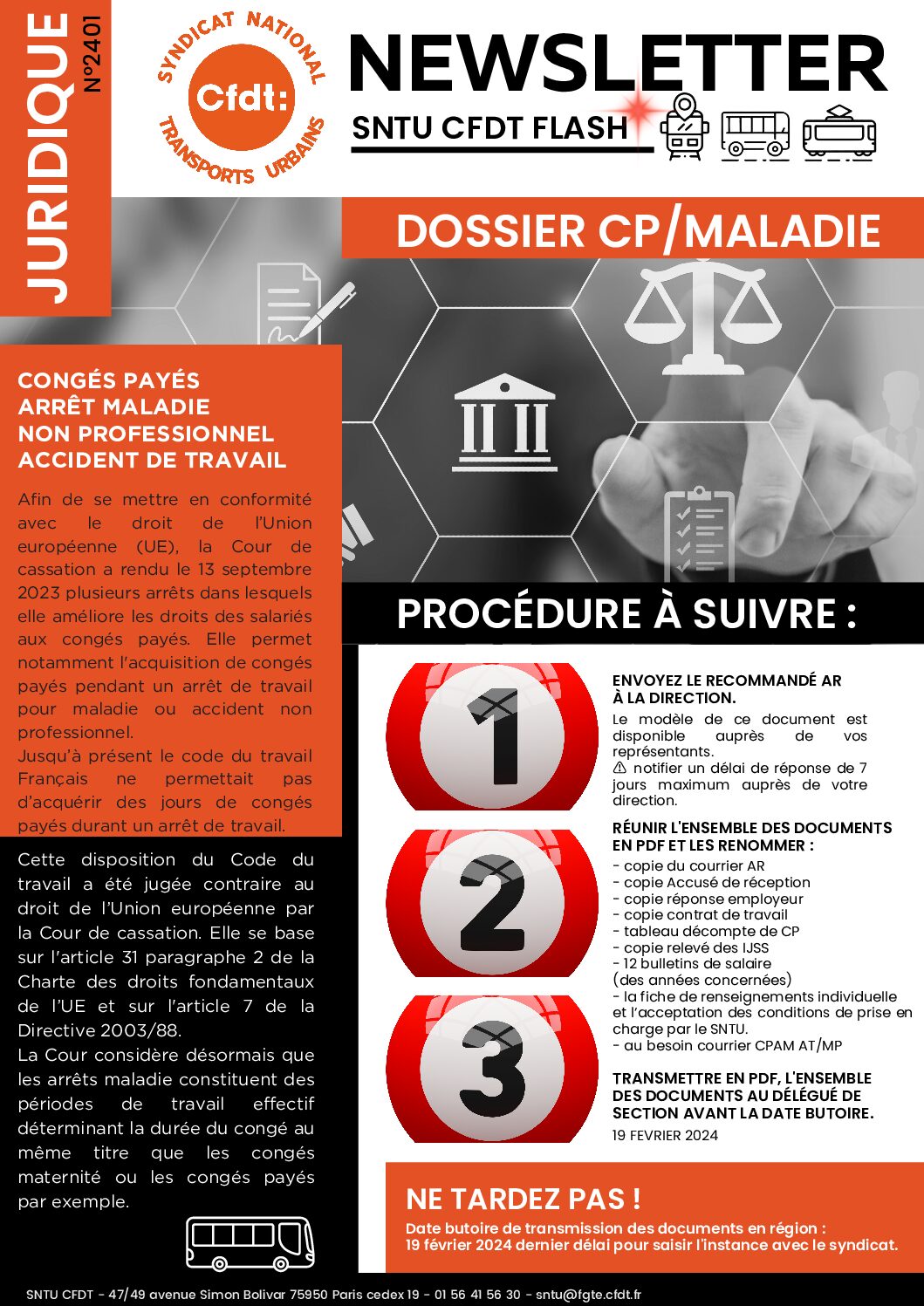 JURIDIQUE N°2401

SYNDICAT NATIONAL Cfdt: TRANSPORTS URBAINS

NEWSLETTER

SNTU CFDT FLASH

DOSSIER CP/MALADIE

CONGÉS PAYÉS
ARRÊT MALADIE
NON PROFESSIONNEL
ACCIDENT DE TRAVAIL

Afin de se mettre en conformité avec le droit de l'Union européenne (UE), la Cour de cassation a rendu le 13 septembre 2023 plusieurs arrêts dans lesquels elle améliore les droits des salariés aux congés payés. Elle permet notamment l'acquisition de congés payés pendant un arrêt de travail pour maladie ou accident non professionnel.
Jusqu'à présent le code du travail Français ne permettait pas d'acquérir des jours de congés payés durant un arrêt de travail.

Cette disposition du Code du travail a été jugée contraire au droit de l'Union européenne par la Cour de cassation. Elle se base sur l'article 31 paragraphe 2 de la Charte des droits fondamentaux de l'UE et sur l'article 7 de la Directive 2003/88.
La Cour considère désormais que les arrêts maladie constituent des périodes de travail effectif déterminant la durée du congé au même titre que les congés maternité ou les congés payés par exemple.

PROCÉDURE À SUIVRE :

1

ENVOYEZ LE RECOMMANDÉ AR À LA DIRECTION.
Le modèle de ce document est disponible auprès de vos représentants.
⚠ notifier un délai de réponse de 7 jours maximum auprès de votre direction.

2

RÉUNIR L'ENSEMBLE DES DOCUMENTS EN PDF ET LES RENOMMER :
- copie du courrier AR
- copie Accusé de réception
- copie réponse employeur
- copie contrat de travail
- tableau décompte de CP
- copie relevé des IJSS
- 12 bulletins de salaire (des années concernées)
- la fiche de renseignements individuelle et l'acceptation des conditions de prise en charge par le SNTU.
- au besoin courrier CPAM AT/MP

3

TRANSMETTRE EN PDF, L'ENSEMBLE DES DOCUMENTS AU DÉLÉGUÉ DE SECTION AVANT LA DATE BUTOIRE.
19 FEVRIER 2024

NE TARDEZ PAS !
Date butoire de transmission des documents en région : 19 février 2024 dernier délai pour saisir l'instance avec le syndicat.

SNTU CFDT - 47/49 avenue Simon Bolivar 75950 Paris cedex 19 - 01 56 41 56 30 - sntu@fgte.cfdt.fr